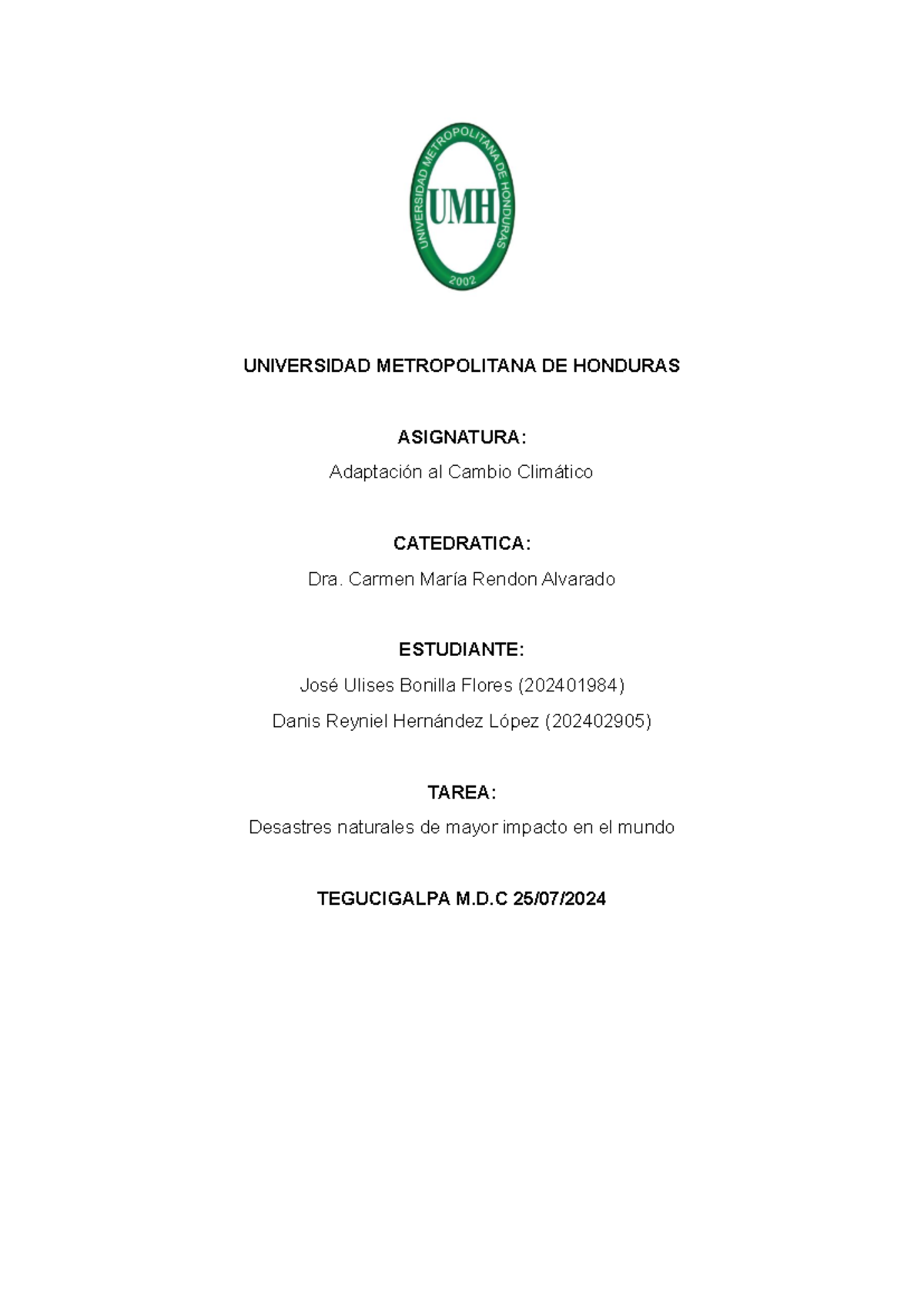 UNIVERSIDAD METROPOLITANA DE HONDURAS

UMH

2002

UNIVERSIDAD METROPOLITANA DE HONDURAS

ASIGNATURA:

Adaptación al Cambio Climático

CATEDRATICA:

Dra. Carmen María Rendon Alvarado

ESTUDIANTE:

José Ulises Bonilla Flores (202401984)

Danis Reyniel Hernández López (202402905)

TAREA:

Desastres naturales de mayor impacto en el mundo

TEGUCIGALPA M.D.C 25/07/2024